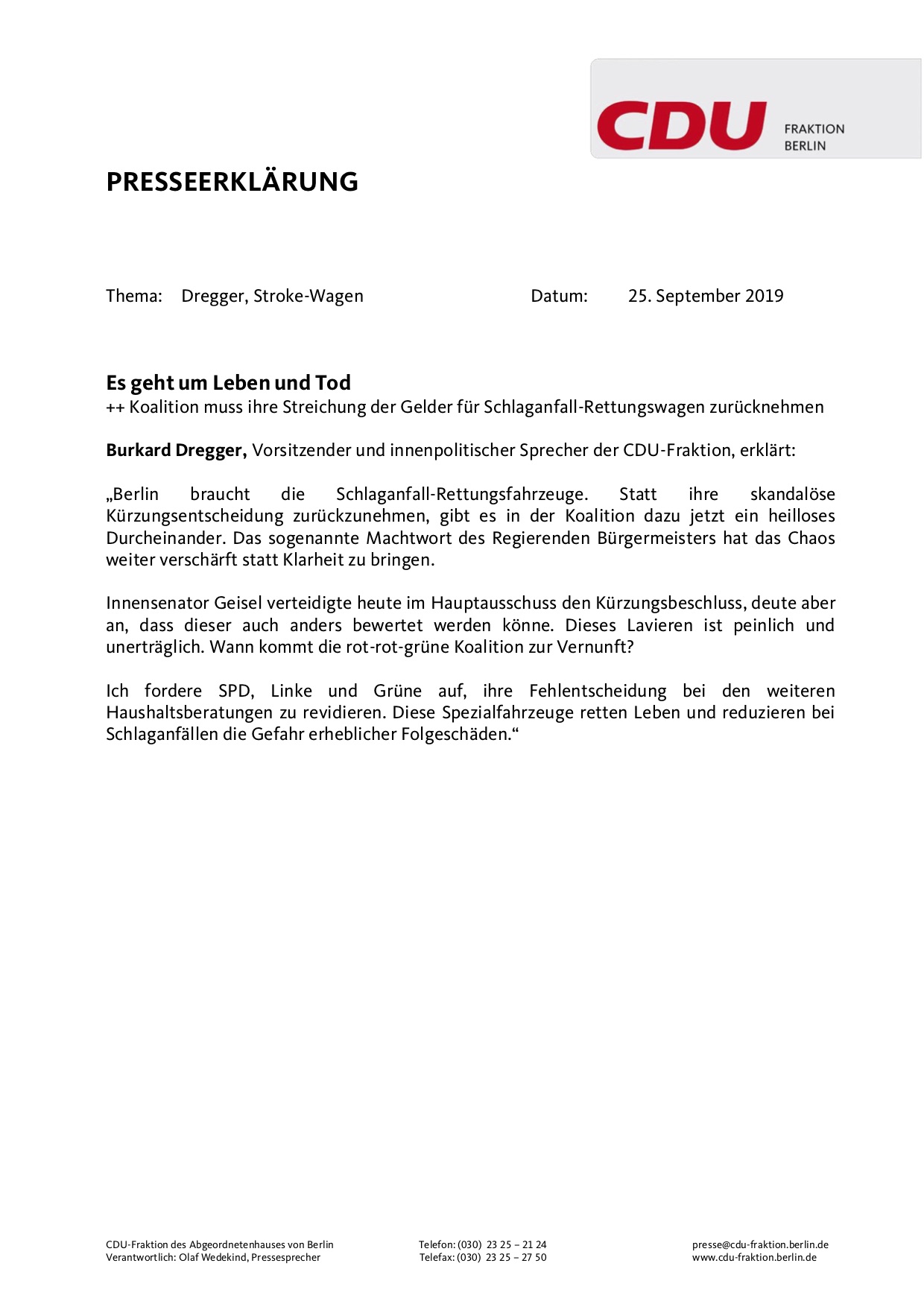 CDU FRAKTION BERLIN

PRESSEERKLÄRUNG

Thema: Dregger, Stroke-Wagen

Datum: 25. September 2019

Es geht um Leben und Tod
++ Koalition muss ihre Streichung der Gelder für Schlaganfall-Rettungswagen zurücknehmen

Burkard Dregger, Vorsitzender und innenpolitischer Sprecher der CDU-Fraktion, erklärt:

„Berlin braucht die Schlaganfall-Rettungsfahrzeuge. Statt ihre skandalöse Kürzungsentscheidung zurückzunehmen, gibt es in der Koalition dazu jetzt ein heilloses Durcheinander. Das sogenannte Machtwort des Regierenden Bürgermeisters hat das Chaos weiter verschärft statt Klarheit zu bringen.

Innensenator Geisel verteidigte heute im Hauptausschuss den Kürzungsbeschluss, deute aber an, dass dieser auch anders bewertet werden könne. Dieses Lavieren ist peinlich und unerträglich. Wann kommt die rot-rot-grüne Koalition zur Vernunft?

Ich fordere SPD, Linke und Grüne auf, ihre Fehlentscheidung bei den weiteren Haushaltsberatungen zu revidieren. Diese Spezialfahrzeuge retten Leben und reduzieren bei Schlaganfällen die Gefahr erheblicher Folgeschäden.“

CDU-Fraktion des Abgeordnetenhauses von Berlin
Verantwortlich: Olaf Wedekind, Pressesprecher

Telefon: (030) 23 25 – 21 24
Telefax: (030) 23 25 – 27 50

presse@cdu-fraktion.berlin.de
www.cdu-fraktion.berlin.de